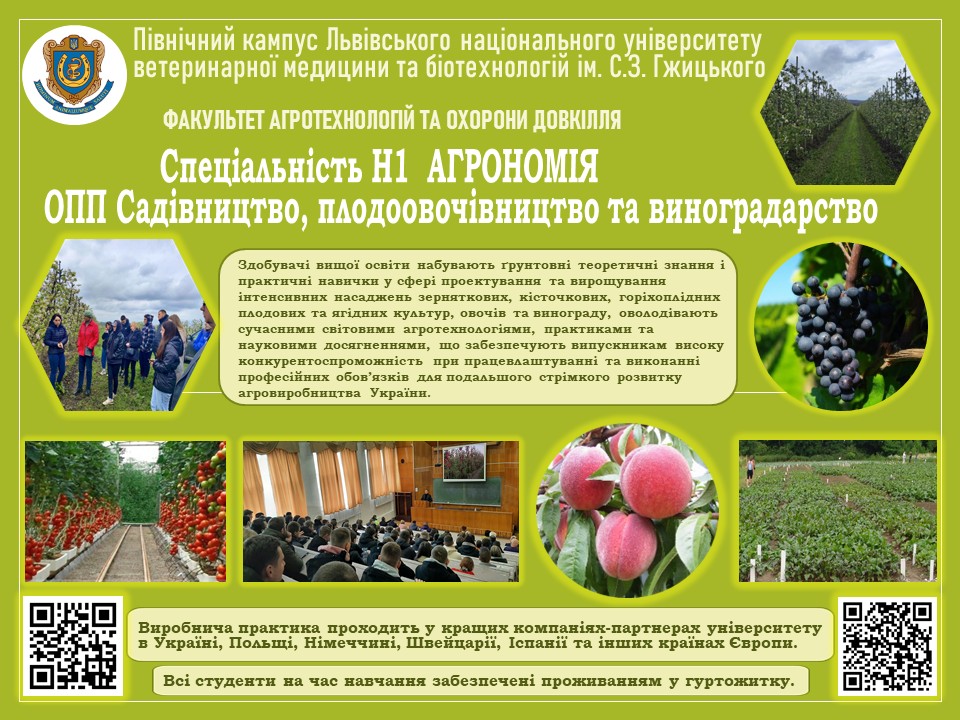 Північний кампус Львівського національного університету ветеринарної медицини та біотехнологій ім. С.З. Гжицького

ФАКУЛЬТЕТ АГРОТЕХНОЛОГІЙ ТА ОХОРОНИ ДОВКІЛЛЯ

Спеціальність Н1 АГРОНОМІЯ

ОПП Садівництво, плодоовочівництво та виноградарство

Здобувачі вищої освіти набувають ґрунтовні теоретичні знання і практичні навички у сфері проектування та вирощування інтенсивних насаджень зерняткових, кісточкових, горіхоплідних плодових та ягідних культур, овочів та винограду, оволодівають сучасними світовими агротехнологіями, практиками та науковими досягненнями, що забезпечують випускникам високу конкурентоспроможність при працевлаштуванні та виконанні професійних обов'язків для подальшого стрімкого розвитку агровиробництва України.

Виробнича практика проходить у кращих компаніях-партнерах університету в Україні, Польщі, Німеччині, Швейцарії, Іспанії та інших країнах Європи.

Всі студенти на час навчання забезпечені проживанням у гуртожитку.